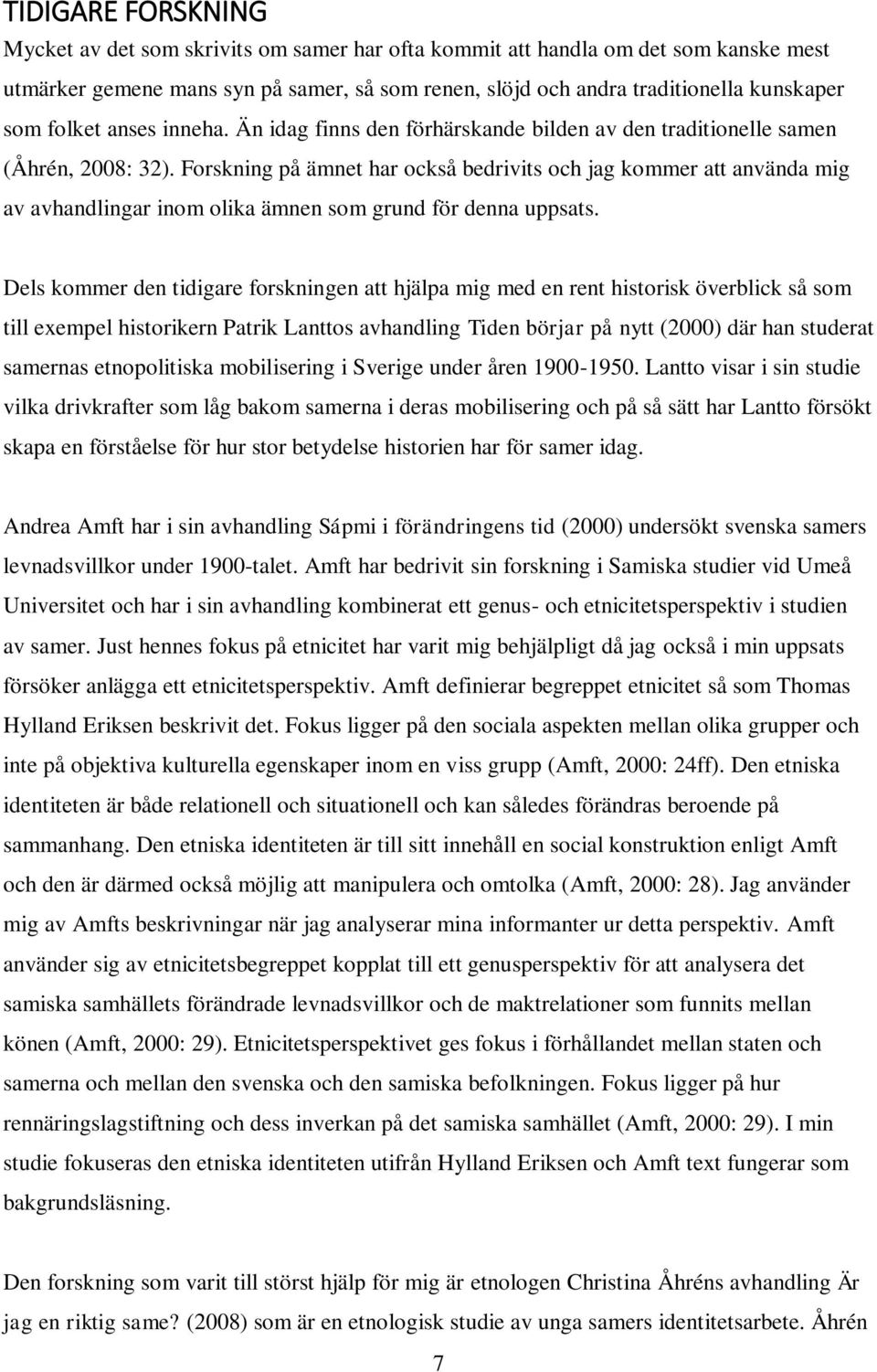 TIDIGARE FORSKNING

Mycket av det som skrivits om samer har ofta kommit att handla om det som kanske mest utmärker gemene mans syn på samer, så som renen, slöjd och andra traditionella kunskaper som folket anses inneha. Än idag finns den förhärskande bilden av den traditionelle samen (Åhrén, 2008: 32). Forskning på ämnet har också bedrivits och jag kommer att använda mig av avhandlingar inom olika ämnen som grund för denna uppsats.

Dels kommer den tidigare forskningen att hjälpa mig med en rent historisk överblick så som till exempel historikern Patrik Lanttos avhandling Tiden börjar på nytt (2000) där han studerat samernas etnopolitiska mobilisering i Sverige under åren 1900-1950. Lantto visar i sin studie vilka drivkrafter som låg bakom samerna i deras mobilisering och på så sätt har Lantto försökt skapa en förståelse för hur stor betydelse historien har för samer idag.

Andrea Amft har i sin avhandling Sápmi i förändringens tid (2000) undersökt svenska samers levnadsvillkor under 1900-talet. Amft har bedrivit sin forskning i Samiska studier vid Umeå Universitet och har i sin avhandling kombinerat ett genus- och etnicitetsperspektiv i studien av samer. Just hennes fokus på etnicitet har varit mig behjälpligt då jag också i min uppsats försöker anlägga ett etnicitetsperspektiv. Amft definierar begreppet etnicitet så som Thomas Hylland Eriksen beskrivit det. Fokus ligger på den sociala aspekten mellan olika grupper och inte på objektiva kulturella egenskaper inom en viss grupp (Amft, 2000: 24ff). Den etniska identiteten är både relationell och situationell och kan således förändras beroende på sammanhang. Den etniska identiteten är till sitt innehåll en social konstruktion enligt Amft och den är därmed också möjlig att manipulera och omtolka (Amft, 2000: 28). Jag använder mig av Amfts beskrivningar när jag analyserar mina informanter ur detta perspektiv. Amft använder sig av etnicitetsbegreppet kopplat till ett genusperspektiv för att analysera det samiska samhällets förändrade levnadsvillkor och de maktrelationer som funnits mellan könen (Amft, 2000: 29). Etnicitetsperspektivet ges fokus i förhållandet mellan staten och samerna och mellan den svenska och den samiska befolkningen. Fokus ligger på hur rennäringslagstiftning och dess inverkan på det samiska samhället (Amft, 2000: 29). I min studie fokuseras den etniska identiteten utifrån Hylland Eriksen och Amft text fungerar som bakgrundsläsning.

Den forskning som varit till störst hjälp för mig är etnologen Christina Åhréns avhandling Är jag en riktig same? (2008) som är en etnologisk studie av unga samers identitetsarbete. Åhrén

7